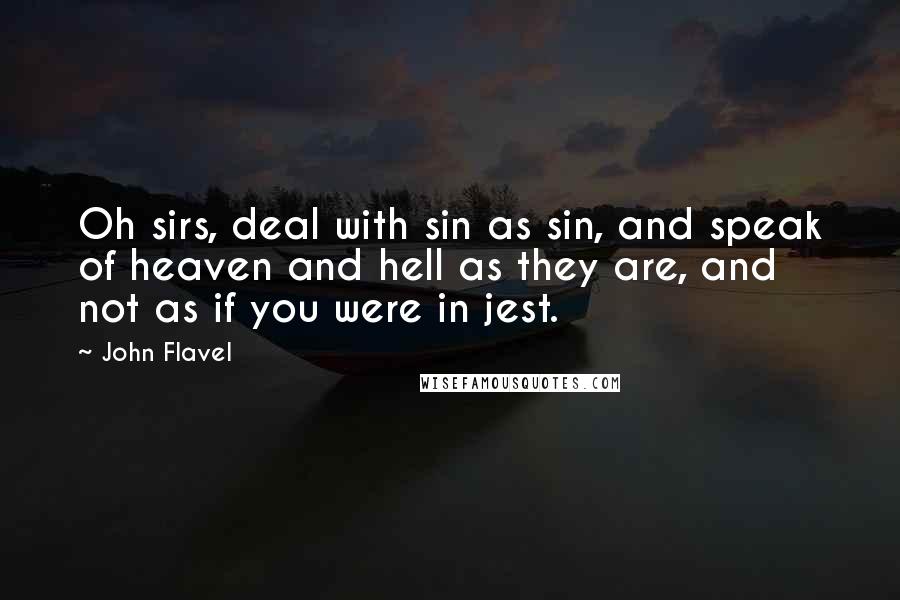 Oh sirs, deal with sin as sin, and speak of heaven and hell as they are, and not as if you were in jest.

~ John Flavel

WISEFAMOUSQUOTES.COM